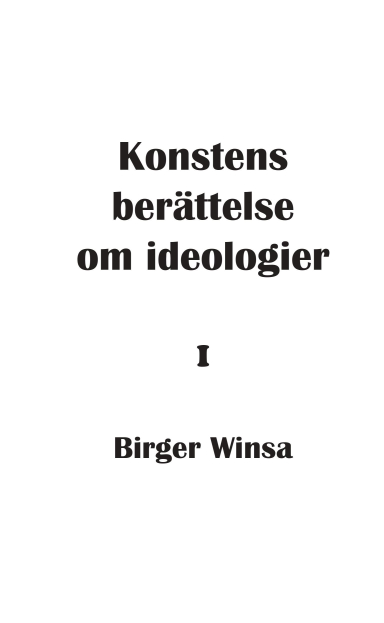 Konstens berättelse om ideologier

I

Birger Winsa